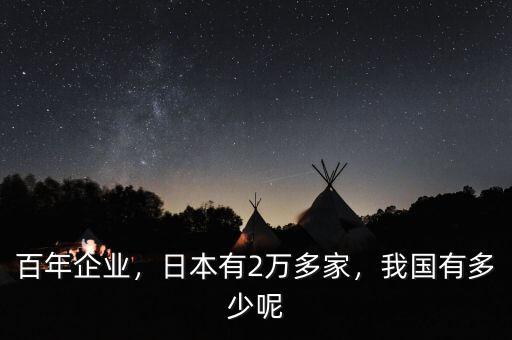 百年企业，日本有2万多家，我国有多少呢